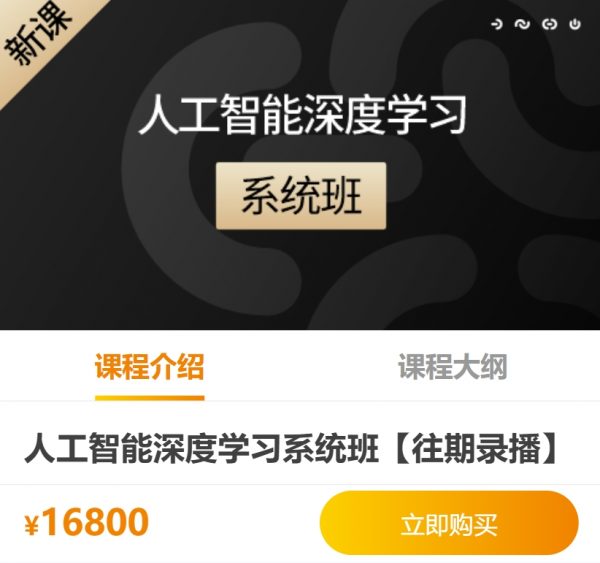 新课

人工智能深度学习

系统班

课程介绍

课程大纲

人工智能深度学习系统班【往期录播】

¥16800

立即购买